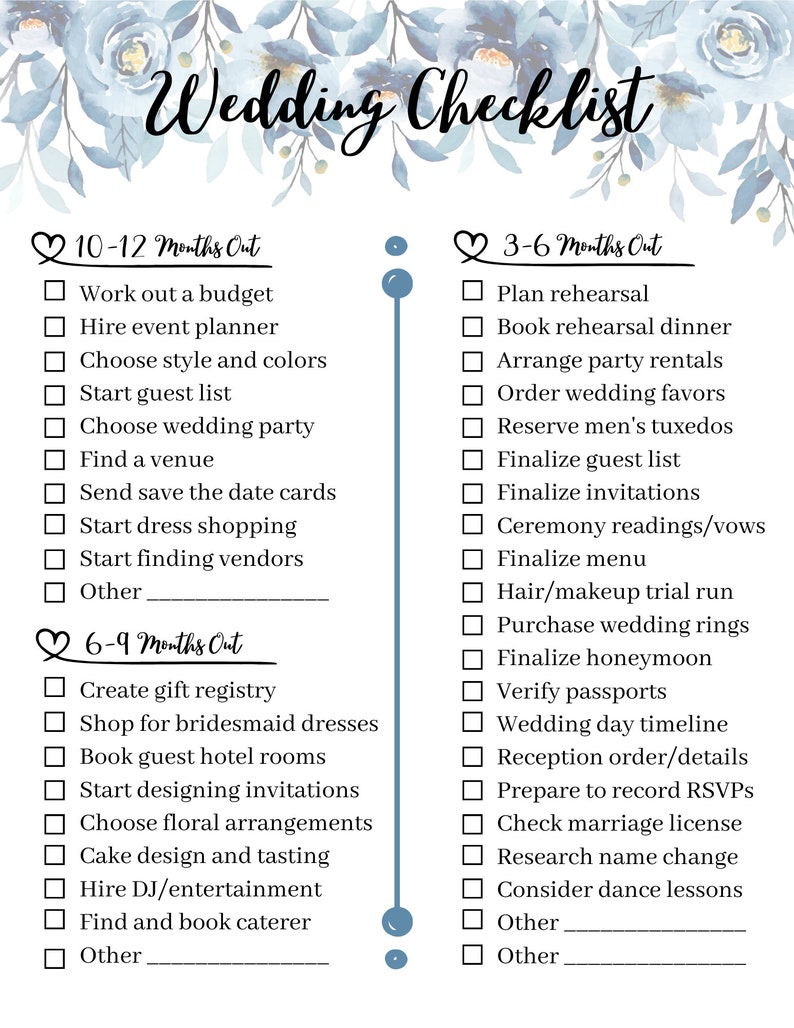 Wedding Checklist

10-12 Months Out
☐ Work out a budget
☐ Hire event planner
☐ Choose style and colors
☐ Start guest list
☐ Choose wedding party
☐ Find a venue
☐ Send save the date cards
☐ Start dress shopping
☐ Start finding vendors
☐ Other ________________

6-9 Months Out
☐ Create gift registry
☐ Shop for bridesmaid dresses
☐ Book guest hotel rooms
☐ Start designing invitations
☐ Choose floral arrangements
☐ Cake design and tasting
☐ Hire DJ/entertainment
☐ Find and book caterer
☐ Other ________________

3-6 Months Out
☐ Plan rehearsal
☐ Book rehearsal dinner
☐ Arrange party rentals
☐ Order wedding favors
☐ Reserve men's tuxedos
☐ Finalize guest list
☐ Finalize invitations
☐ Ceremony readings/vows
☐ Finalize menu
☐ Hair/makeup trial run
☐ Purchase wedding rings
☐ Finalize honeymoon
☐ Verify passports
☐ Wedding day timeline
☐ Reception order/details
☐ Prepare to record RSVPs
☐ Check marriage license
☐ Research name change
☐ Consider dance lessons
☐ Other ________________
☐ Other ________________